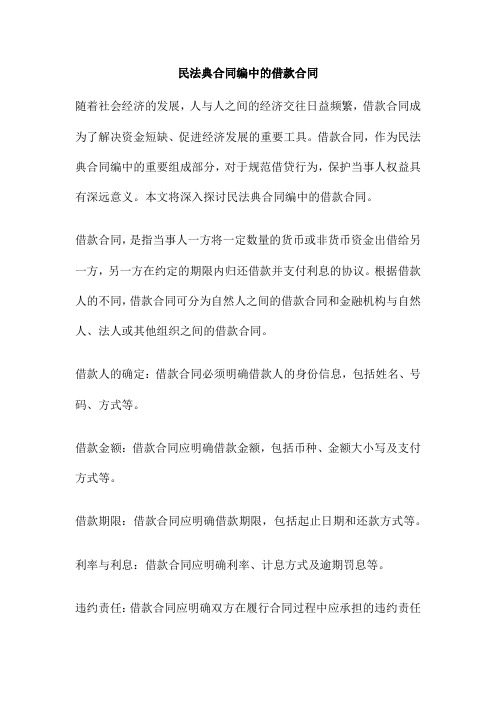 民法典合同编中的借款合同

随着社会经济的发展，人与人之间的经济交往日益频繁，借款合同成为了解决资金短缺、促进经济发展的重要工具。借款合同，作为民法典合同编中的重要组成部分，对于规范借贷行为，保护当事人权益具有深远意义。本文将深入探讨民法典合同编中的借款合同。

借款合同，是指当事人一方将一定数量的货币或非货币资金出借给另一方，另一方在约定的期限内归还借款并支付利息的协议。根据借款人的不同，借款合同可分为自然人之间的借款合同和金融机构与自然人、法人或其他组织之间的借款合同。

借款人的确定：借款合同必须明确借款人的身份信息，包括姓名、号码、方式等。

借款金额：借款合同应明确借款金额，包括币种、金额大小写及支付方式等。

借款期限：借款合同应明确借款期限，包括起止日期和还款方式等。

利率与利息：借款合同应明确利率、计息方式及逾期罚息等。

违约责任：借款合同应明确双方在履行合同过程中应承担的违约责任